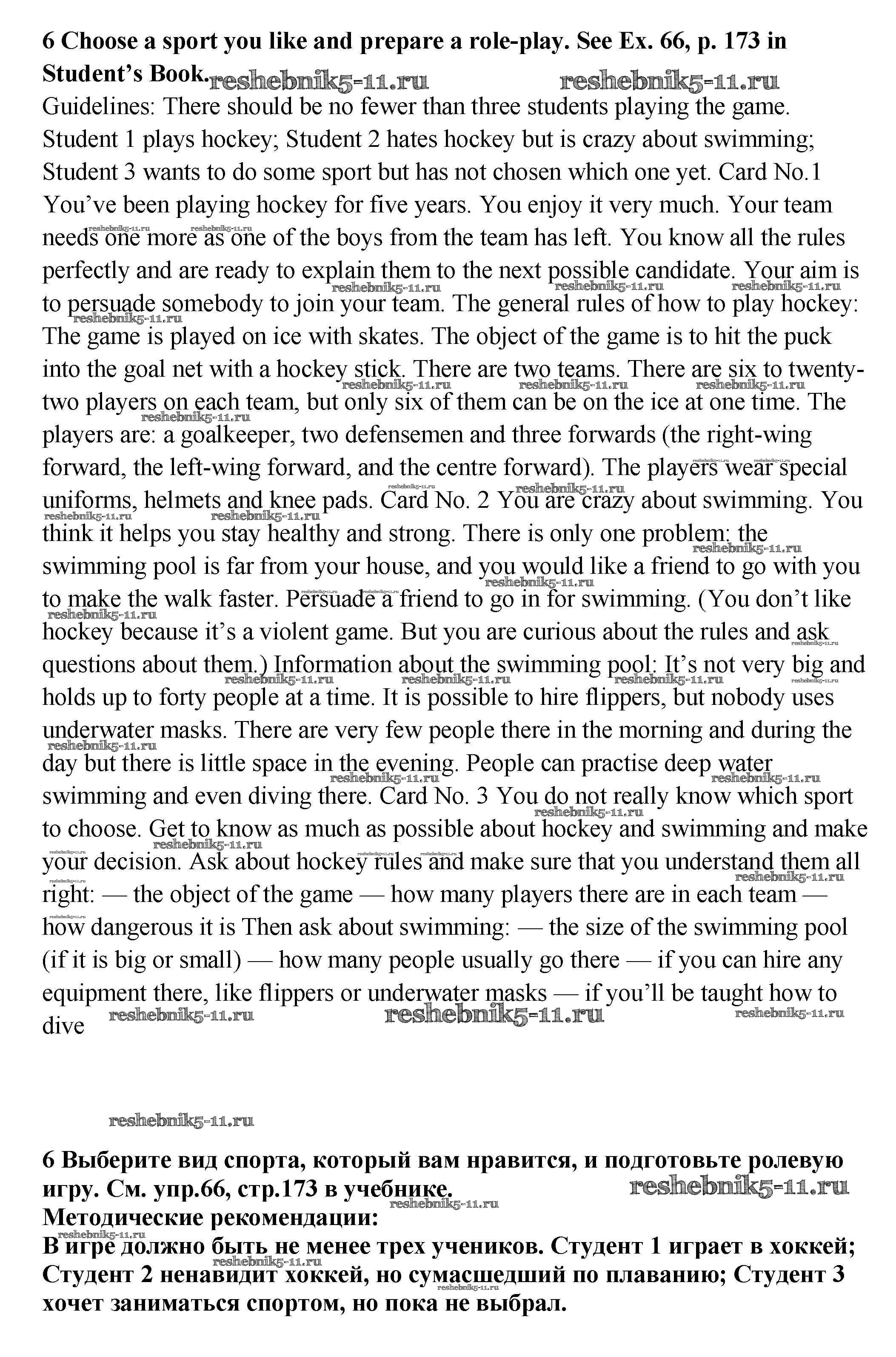 6 Choose a sport you like and prepare a role-play. See Ex. 66, p. 173 in Student's Book. reshebnik5-11.ru reshebnik5-11.ru

Guidelines: There should be no fewer than three students playing the game. Student 1 plays hockey; Student 2 hates hockey but is crazy about swimming; Student 3 wants to do some sport but has not chosen which one yet. Card No.1 You've been playing hockey for five years. You enjoy it very much. Your team needs one more as one of the boys from the team has left. You know all the rules perfectly and are ready to explain them to the next possible candidate. Your aim is to persuade somebody to join your team. The general rules of how to play hockey: The game is played on ice with skates. The object of the game is to hit the puck into the goal net with a hockey stick. There are two teams. There are six to twenty-two players on each team, but only six of them can be on the ice at one time. The players are: a goalkeeper, two defensemen and three forwards (the right-wing forward, the left-wing forward, and the centre forward). The players wear special uniforms, helmets and knee pads. Card No. 2 You are crazy about swimming. You think it helps you stay healthy and strong. There is only one problem: the swimming pool is far from your house, and you would like a friend to go with you to make the walk faster. Persuade a friend to go in for swimming. (You don't like hockey because it's a violent game. But you are curious about the rules and ask questions about them.) Information about the swimming pool: It's not very big and holds up to forty people at a time. It is possible to hire flippers, but nobody uses underwater masks. There are very few people there in the morning and during the day but there is little space in the evening. People can practise deep water swimming and even diving there. Card No. 3 You do not really know which sport to choose. Get to know as much as possible about hockey and swimming and make your decision. Ask about hockey rules and make sure that you understand them all right: — the object of the game — how many players there are in each team — how dangerous it is Then ask about swimming: — the size of the swimming pool (if it is big or small) — how many people usually go there — if you can hire any equipment there, like flippers or underwater masks — if you'll be taught how to dive reshebnik5-11.ru reshebnik5-11.ru reshebnik5-11.ru

reshebnik5-11.ru

6 Выберите вид спорта, который вам нравится, и подготовьте ролевую игру. См. упр.66, стр.173 в учебнике. reshebnik5-11.ru

Методические рекомендации:

В игре должно быть не менее трех учеников. Студент 1 играет в хоккей; Студент 2 ненавидит хоккей, но сумасшедший по плаванию; Студент 3 хочет заниматься спортом, но пока не выбрал.